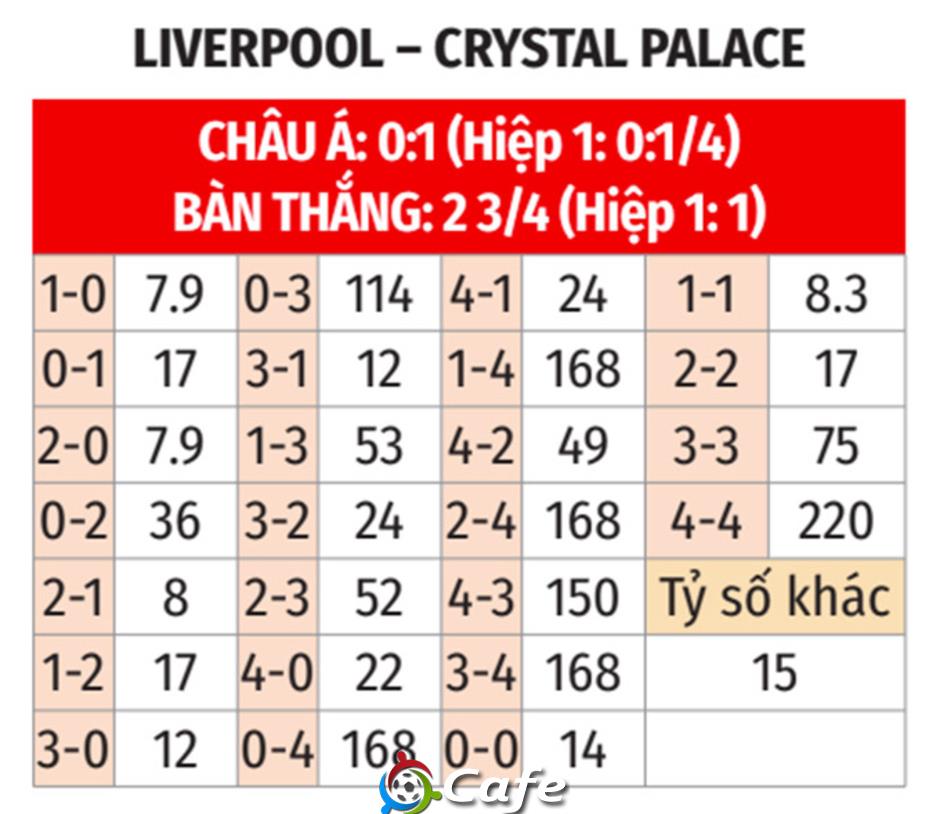 LIVERPOOL – CRYSTAL PALACE

CHÂU Á: 0:1 (Hiệp 1: 0:1/4)
BÀN THẮNG: 2 3/4 (Hiệp 1: 1)

| | | | | | | | |
|---|---|---|---|---|---|---|---|
| 1-0 | 7.9 | 0-3 | 114 | 4-1 | 24 | 1-1 | 8.3 |
| 0-1 | 17 | 3-1 | 12 | 1-4 | 168 | 2-2 | 17 |
| 2-0 | 7.9 | 1-3 | 53 | 4-2 | 49 | 3-3 | 75 |
| 0-2 | 36 | 3-2 | 24 | 2-4 | 168 | 4-4 | 220 |
| 2-1 | 8 | 2-3 | 52 | 4-3 | 150 | Tỷ số khác | |
| 1-2 | 17 | 4-0 | 22 | 3-4 | 168 | 15 | |
| 3-0 | 12 | 0-4 | 168 | 0-0 | 14 | | |

Cafe